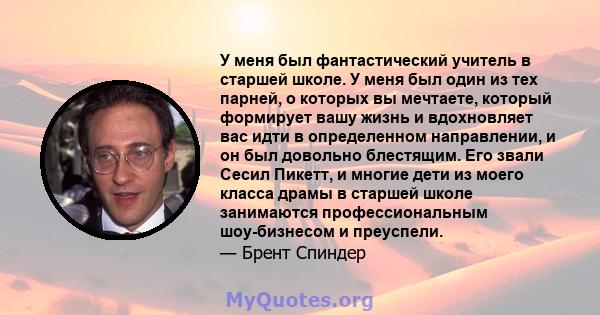 У меня был фантастический учитель в старшей школе. У меня был один из тех парней, о которых вы мечтаете, который формирует вашу жизнь и вдохновляет вас идти в определенном направлении, и он был довольно блестящим. Его звали Сесил Пикетт, и многие дети из моего класса драмы в старшей школе занимаются профессиональным шоу-бизнесом и преуспели.
— Брент Спиндер

MyQuotes.org